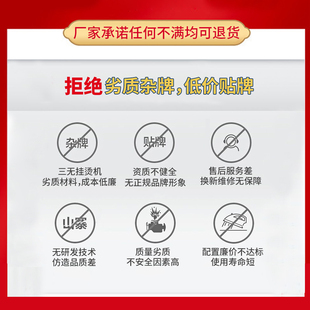 厂家承诺任何不满均可退货

拒绝劣质杂牌，低价贴牌

杂牌

三无挂烫机
劣质材料，成本低廉

贴牌

资质不健全
无正规品牌形象

售后服务差
换新维修无保障

山寨

无研发技术
仿造品质差

质量劣质
不安全因素高

配置廉价不达标
使用寿命短